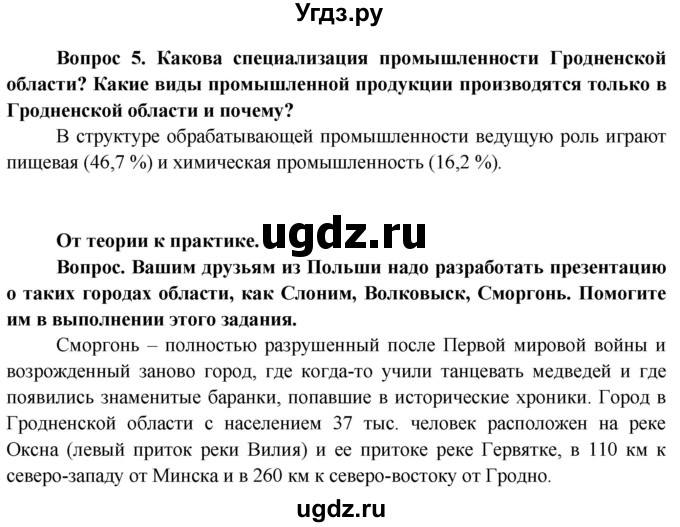 Угдз.ру

Вопрос 5. Какова специализация промышленности Гродненской области? Какие виды промышленной продукции производятся только в Гродненской области и почему?

В структуре обрабатывающей промышленности ведущую роль играют пищевая (46,7 %) и химическая промышленность (16,2 %).

От теории к практике. ugdz.ru

Вопрос. Вашим друзьям из Польши надо разработать презентацию о таких городах области, как Слоним, Волковыск, Сморгонь. Помогите им в выполнении этого задания.

Сморгонь – полностью разрушенный после Первой мировой войны и возрожденный заново город, где когда-то учили танцевать медведей и где появились знаменитые баранки, попавшие в исторические хроники. Город в Гродненской области с населением 37 тыс. человек расположен на реке Оксна (левый приток реки Вилия) и ее притоке реке Гервятке, в 110 км к северо-западу от Минска и в 260 км к северо-востоку от Гродно.

ugdz.ru